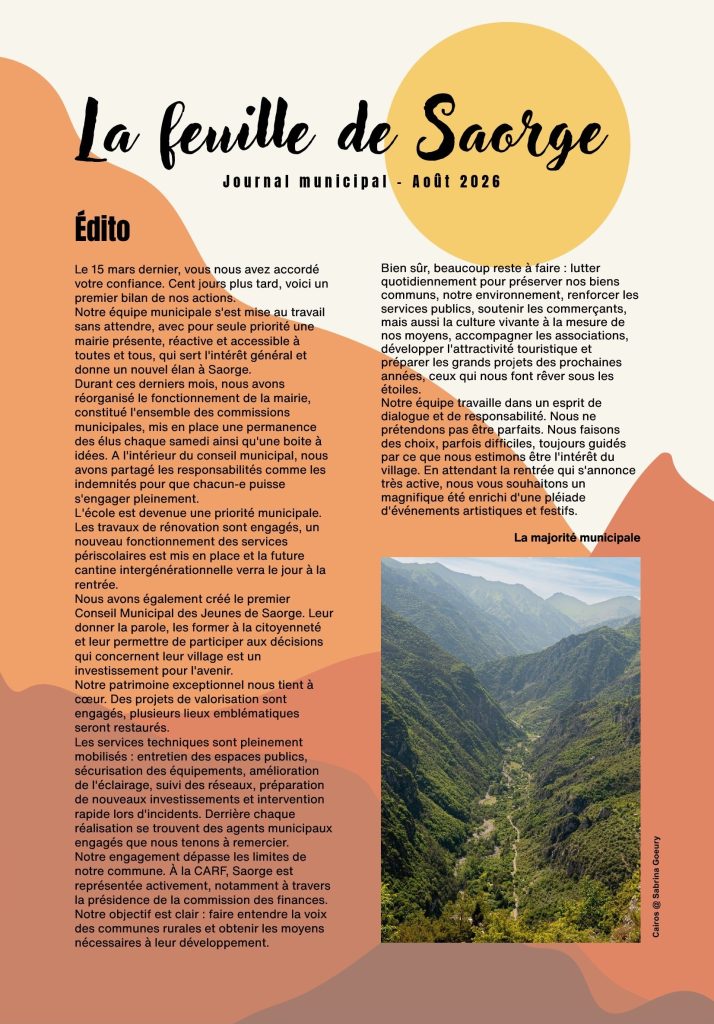 La feuille de Saorge

Journal municipal - Août 2026

Édito

Le 15 mars dernier, vous nous avez accordé votre confiance. Cent jours plus tard, voici un premier bilan de nos actions.
Notre équipe municipale s'est mise au travail sans attendre, avec pour seule priorité une mairie présente, réactive et accessible à toutes et tous, qui sert l'intérêt général et donne un nouvel élan à Saorge.
Durant ces derniers mois, nous avons réorganisé le fonctionnement de la mairie, constitué l'ensemble des commissions municipales, mis en place une permanence des élus chaque samedi ainsi qu'une boite à idées. A l'intérieur du conseil municipal, nous avons partagé les responsabilités comme les indemnités pour que chacun-e puisse s'engager pleinement.
L'école est devenue une priorité municipale. Les travaux de rénovation sont engagés, un nouveau fonctionnement des services périscolaires est mis en place et la future cantine intergénérationnelle verra le jour à la rentrée.
Nous avons également créé le premier Conseil Municipal des Jeunes de Saorge. Leur donner la parole, les former à la citoyenneté et leur permettre de participer aux décisions qui concernent leur village est un investissement pour l'avenir.
Notre patrimoine exceptionnel nous tient à cœur. Des projets de valorisation sont engagés, plusieurs lieux emblématiques seront restaurés.
Les services techniques sont pleinement mobilisés : entretien des espaces publics, sécurisation des équipements, amélioration de l'éclairage, suivi des réseaux, préparation de nouveaux investissements et intervention rapide lors d'incidents. Derrière chaque réalisation se trouvent des agents municipaux engagés que nous tenons à remercier.
Notre engagement dépasse les limites de notre commune. À la CARF, Saorge est représentée activement, notamment à travers la présidence de la commission des finances. Notre objectif est clair : faire entendre la voix des communes rurales et obtenir les moyens nécessaires à leur développement.

Bien sûr, beaucoup reste à faire : lutter quotidiennement pour préserver nos biens communs, notre environnement, renforcer les services publics, soutenir les commerçants, mais aussi la culture vivante à la mesure de nos moyens, accompagner les associations, développer l'attractivité touristique et préparer les grands projets des prochaines années, ceux qui nous font rêver sous les étoiles.
Notre équipe travaille dans un esprit de dialogue et de responsabilité. Nous ne prétendons pas être parfaits. Nous faisons des choix, parfois difficiles, toujours guidés par ce que nous estimons être l'intérêt du village. En attendant la rentrée qui s'annonce très active, nous vous souhaitons un magnifique été enrichi d'une pléiade d'événements artistiques et festifs.

La majorité municipale

Cairos @ Sabrina Goeury